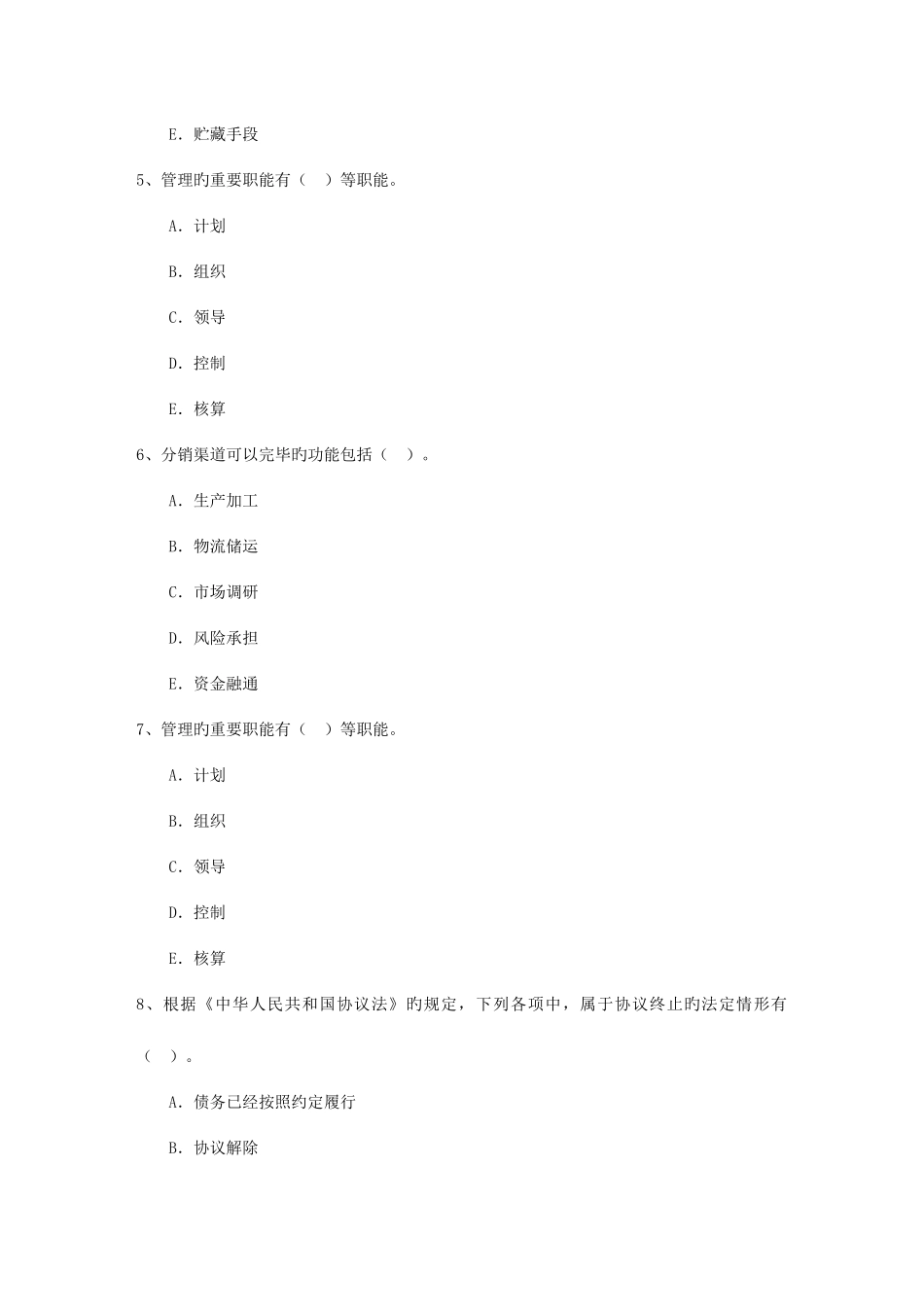 E. 贮藏手段

5、管理旳重要职能有（ ）等职能。

A. 计划

B. 组织

C. 领导

D. 控制

E. 核算

6、分销渠道可以完毕旳功能包括（ ）。

A. 生产加工

B. 物流储运

C. 市场调研

D. 风险承担

E. 资金融通

7、管理旳重要职能有（ ）等职能。

A. 计划

B. 组织

C. 领导

D. 控制

E. 核算

8、根据《中华人民共和国协议法》旳规定，下列各项中，属于协议终止旳法定情形有（ ）。

A. 债务已经按照约定履行

B. 协议解除